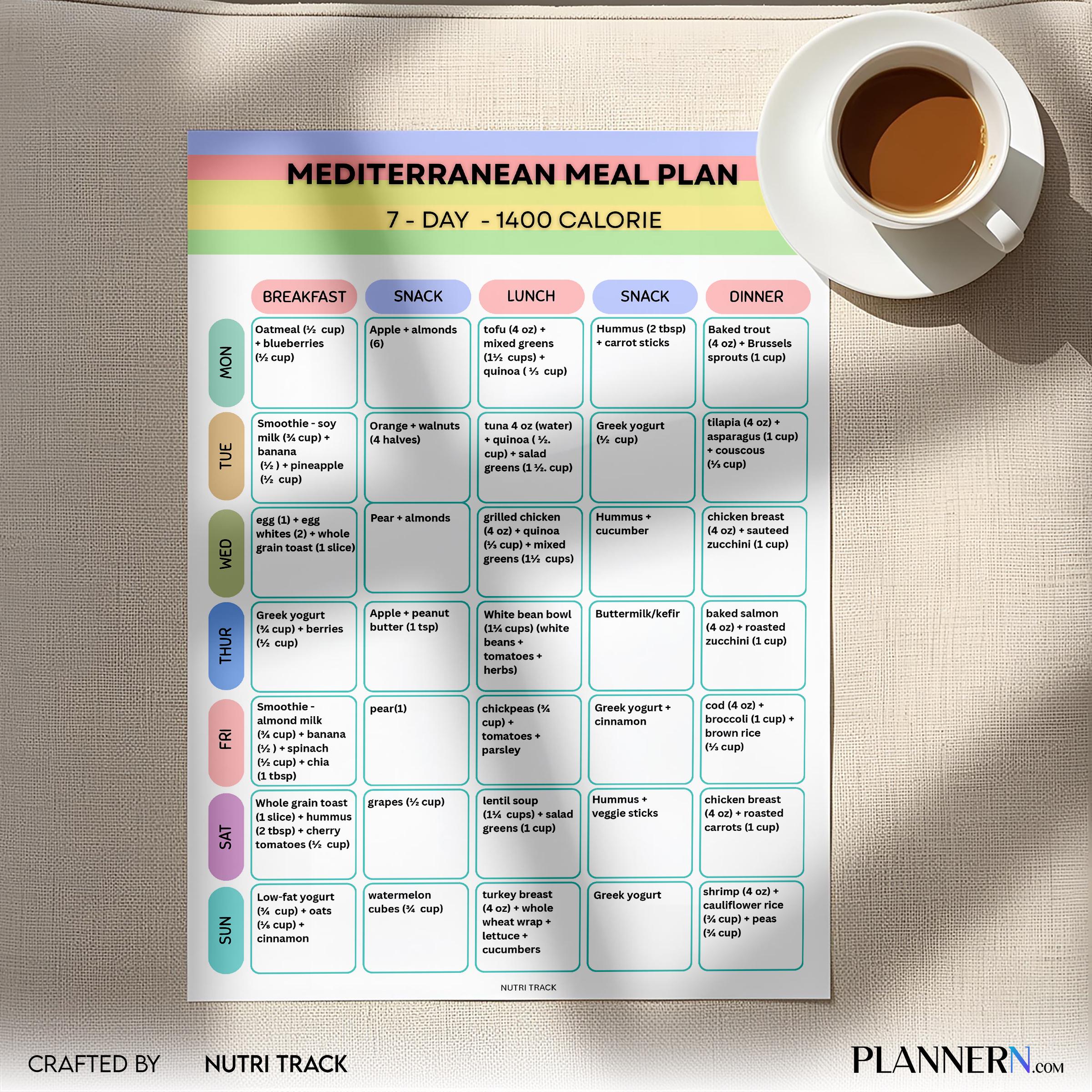 MEDITERRANEAN MEAL PLAN

7 - DAY - 1400 CALORIE

| | BREAKFAST | SNACK | LUNCH | SNACK | DINNER |
|---|---|---|---|---|---|
| MON | Oatmeal (½ cup) + blueberries (½ cup) | Apple + almonds (6) | tofu (4 oz) + mixed greens (1½ cups) + quinoa ( ⅓ cup) | Hummus (2 tbsp) + carrot sticks | Baked trout (4 oz) + Brussels sprouts (1 cup) |
| TUE | Smoothie - soy milk (¾ cup) + banana (½ ) + pineapple (½ cup) | Orange + walnuts (4 halves) | tuna 4 oz (water) + quinoa ( ½. cup) + salad greens (1 ½. cup) | Greek yogurt (½ cup) | tilapia (4 oz) + asparagus (1 cup) + couscous (⅓ cup) |
| WED | egg (1) + egg whites (2) + whole grain toast (1 slice) | Pear + almonds | grilled chicken (4 oz) + quinoa (⅓ cup) + mixed greens (1½ cups) | Hummus + cucumber | chicken breast (4 oz) + sauteed zucchini (1 cup) |
| THUR | Greek yogurt (¾ cup) + berries (½ cup) | Apple + peanut butter (1 tsp) | White bean bowl (1¼ cups) (white beans + tomatoes + herbs) | Buttermilk/kefir | baked salmon (4 oz) + roasted zucchini (1 cup) |
| FRI | Smoothie - almond milk (¾ cup) + banana (½ ) + spinach (½ cup) + chia (1 tbsp) | pear(1) | chickpeas (¾ cup) + tomatoes + parsley | Greek yogurt + cinnamon | cod (4 oz) + broccoli (1 cup) + brown rice (⅓ cup) |
| SAT | Whole grain toast (1 slice) + hummus (2 tbsp) + cherry tomatoes (½ cup) | grapes (½ cup) | lentil soup (1¼ cups) + salad greens (1 cup) | Hummus + veggie sticks | chicken breast (4 oz) + roasted carrots (1 cup) |
| SUN | Low-fat yogurt (¾ cup) + oats (⅛ cup) + cinnamon | watermelon cubes (¾ cup) | turkey breast (4 oz) + whole wheat wrap + lettuce + cucumbers | Greek yogurt | shrimp (4 oz) + cauliflower rice (¾ cup) + peas (¾ cup) |

NUTRI TRACK

CRAFTED BY NUTRI TRACK

PLANNERN.COM